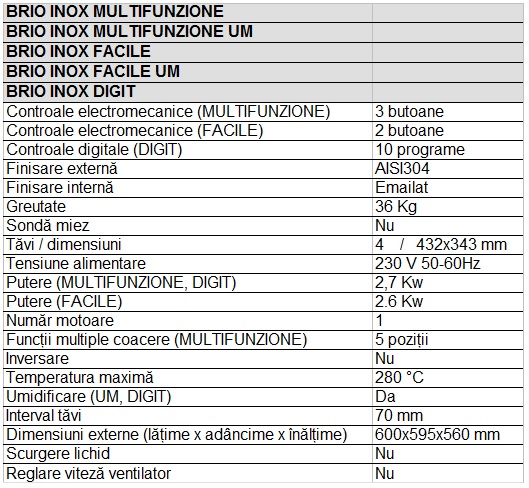 | BRIO INOX MULTIFUNZIONE | |
|---|---|
| BRIO INOX MULTIFUNZIONE UM | |
| BRIO INOX FACILE | |
| BRIO INOX FACILE UM | |
| BRIO INOX DIGIT | |
| Controale electromecanice (MULTIFUNZIONE) | 3 butoane |
| Controale electromecanice (FACILE) | 2 butoane |
| Controale digitale (DIGIT) | 10 programe |
| Finisare externă | AISI304 |
| Finisare internă | Emailat |
| Greutate | 36 Kg |
| Sondă miez | Nu |
| Tăvi / dimensiuni | 4 / 432x343 mm |
| Tensiune alimentare | 230 V 50-60Hz |
| Putere (MULTIFUNZIONE, DIGIT) | 2,7 Kw |
| Putere (FACILE) | 2.6 Kw |
| Număr motoare | 1 |
| Funcții multiple coacere (MULTIFUNZIONE) | 5 poziții |
| Inversare | Nu |
| Temperatura maximă | 280 °C |
| Umidificare (UM, DIGIT) | Da |
| Interval tăvi | 70 mm |
| Dimensiuni externe (lățime x adâncime x înălțime) | 600x595x560 mm |
| Scurgere lichid | Nu |
| Reglare viteză ventilator | Nu |